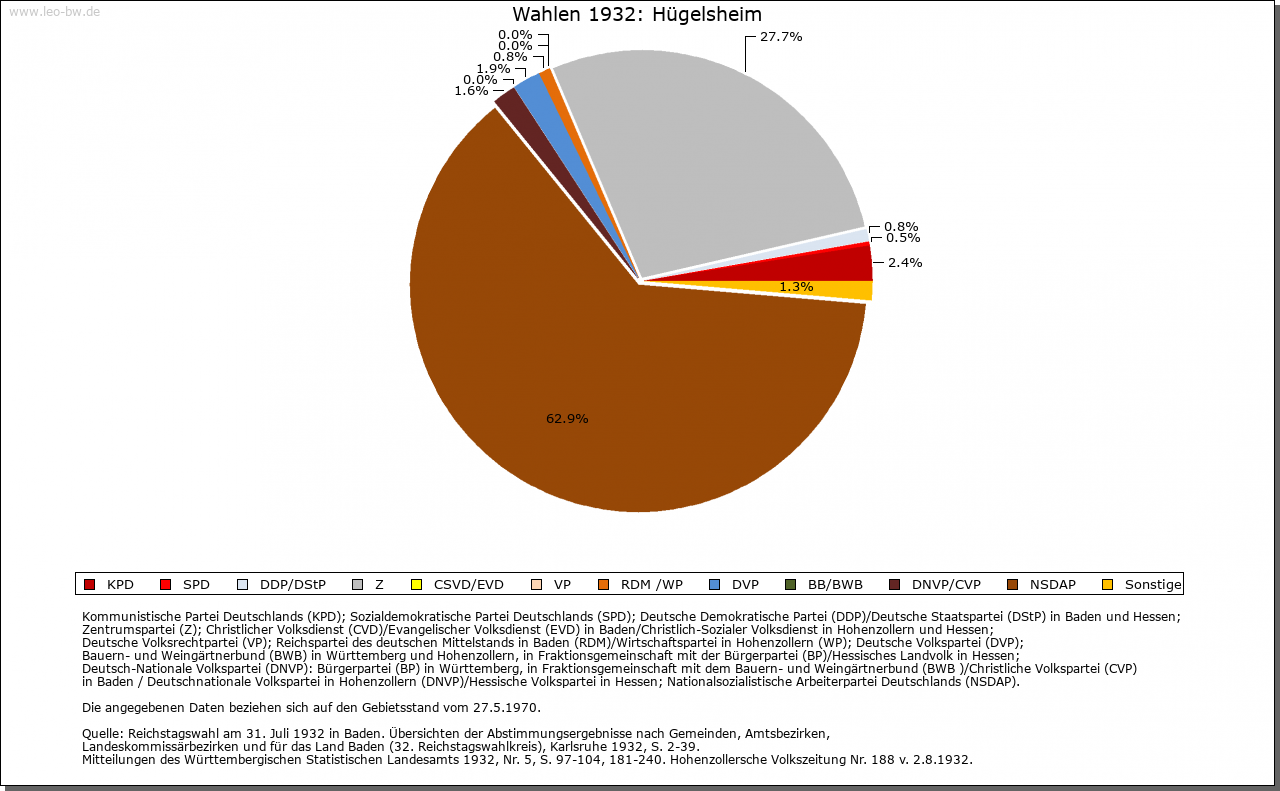 www.leo-bw.de

Wahlen 1932: Hügelsheim

0.0%
0.0%
0.8%
1.9%
0.0%
1.6%
27.7%
0.8%
0.5%
2.4%
1.3%
62.9%

KPD SPD DDP/DStP Z CSVD/EVD VP RDM /WP DVP BB/BWB DNVP/CVP NSDAP Sonstige

Kommunistische Partei Deutschlands (KPD); Sozialdemokratische Partei Deutschlands (SPD); Deutsche Demokratische Partei (DDP)/Deutsche Staatspartei (DStP) in Baden und Hessen; Zentrumspartei (Z); Christlicher Volksdienst (CVD)/Evangelischer Volksdienst (EVD) in Baden/Christlich-Sozialer Volksdienst in Hohenzollern und Hessen; Deutsche Volksrechtpartei (VP); Reichspartei des deutschen Mittelstands in Baden (RDM)/Wirtschaftspartei in Hohenzollern (WP); Deutsche Volkspartei (DVP); Bauern- und Weingärtnerbund (BWB) in Württemberg und Hohenzollern, in Fraktionsgemeinschaft mit der Bürgerpartei (BP)/Hessisches Landvolk in Hessen; Deutsch-Nationale Volkspartei (DNVP): Bürgerpartei (BP) in Württemberg, in Fraktionsgemeinschaft mit dem Bauern- und Weingärtnerbund (BWB )/Christliche Volkspartei (CVP) in Baden / Deutschnationale Volkspartei in Hohenzollern (DNVP)/Hessische Volkspartei in Hessen; Nationalsozialistische Arbeiterpartei Deutschlands (NSDAP).

Die angegebenen Daten beziehen sich auf den Gebietsstand vom 27.5.1970.

Quelle: Reichstagswahl am 31. Juli 1932 in Baden. Übersichten der Abstimmungsergebnisse nach Gemeinden, Amtsbezirken, Landeskommissärbezirken und für das Land Baden (32. Reichstagswahlkreis), Karlsruhe 1932, S. 2-39.
Mitteilungen des Württembergischen Statistischen Landesamts 1932, Nr. 5, S. 97-104, 181-240. Hohenzollersche Volkszeitung Nr. 188 v. 2.8.1932.